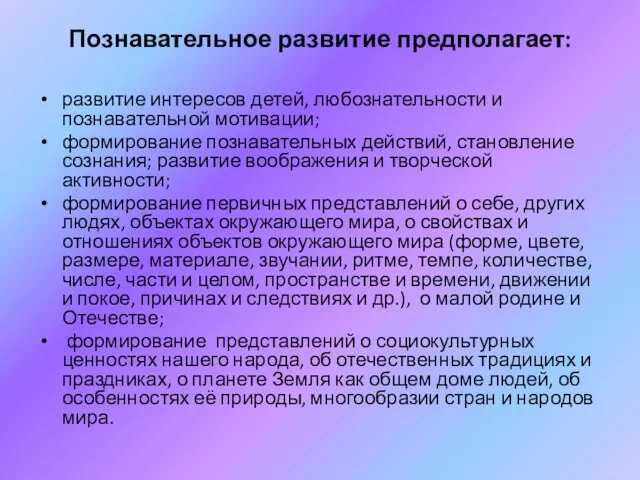 Познавательное развитие предполагает:

• развитие интересов детей, любознательности и познавательной мотивации;
• формирование познавательных действий, становление сознания; развитие воображения и творческой активности;
• формирование первичных представлений о себе, других людях, объектах окружающего мира, о свойствах и отношениях объектов окружающего мира (форме, цвете, размере, материале, звучании, ритме, темпе, количестве, числе, части и целом, пространстве и времени, движении и покое, причинах и следствиях и др.), о малой родине и Отечестве;
• формирование представлений о социокультурных ценностях нашего народа, об отечественных традициях и праздниках, о планете Земля как общем доме людей, об особенностях её природы, многообразии стран и народов мира.